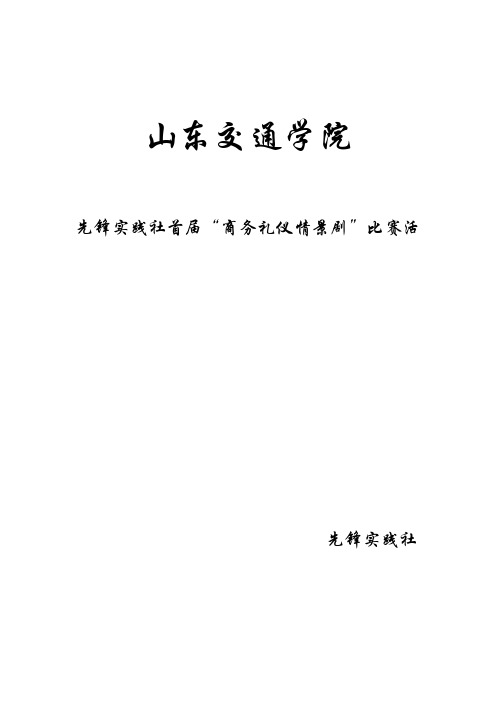 山东交通学院

先锋实践社首届“商务礼仪情景剧”比赛活

先锋实践社